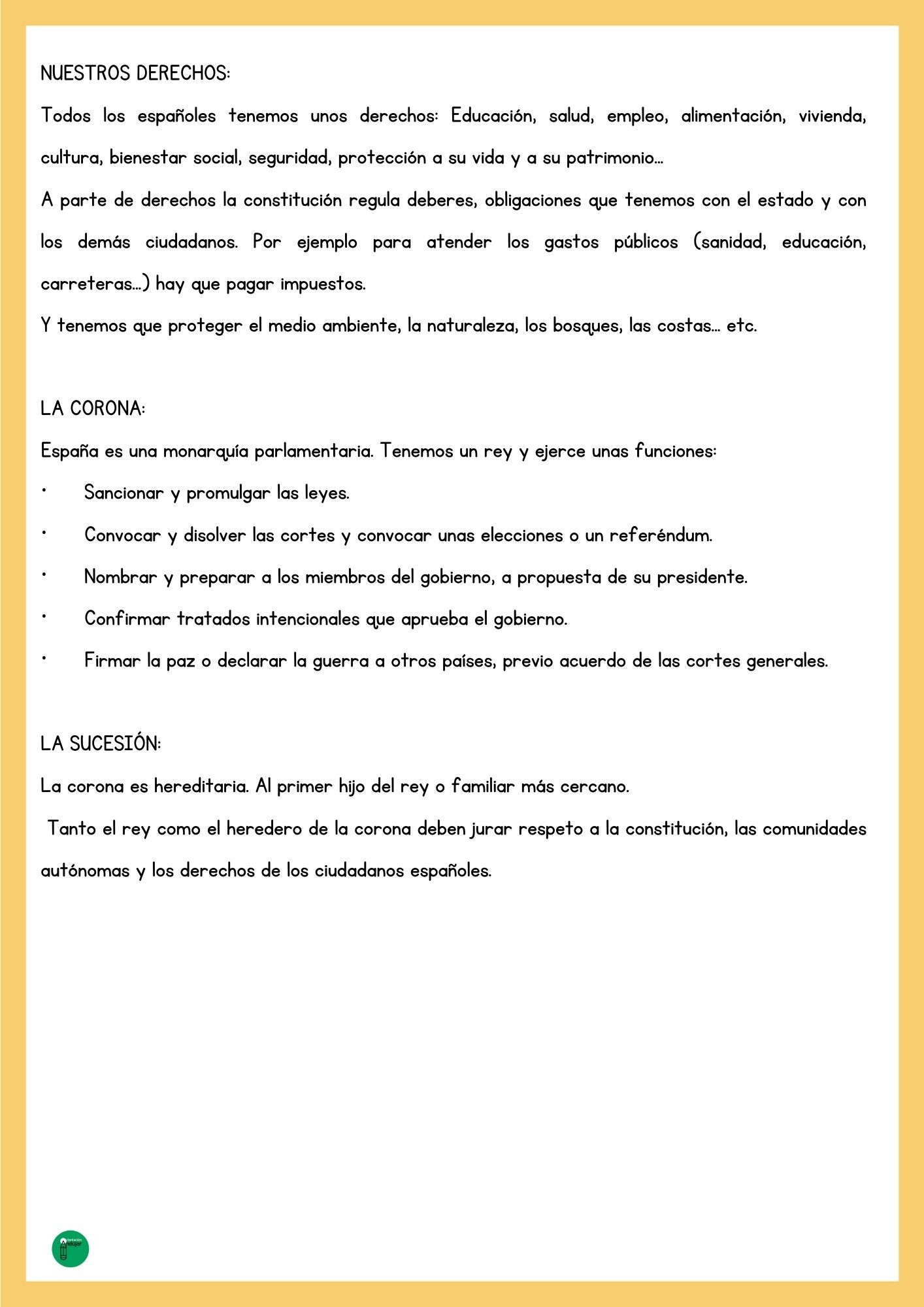 NUESTROS DERECHOS:

Todos los españoles tenemos unos derechos: Educación, salud, empleo, alimentación, vivienda, cultura, bienestar social, seguridad, protección a su vida y a su patrimonio…

A parte de derechos la constitución regula deberes, obligaciones que tenemos con el estado y con los demás ciudadanos. Por ejemplo para atender los gastos públicos (sanidad, educación, carreteras…) hay que pagar impuestos.

Y tenemos que proteger el medio ambiente, la naturaleza, los bosques, las costas… etc.

LA CORONA:

España es una monarquía parlamentaria. Tenemos un rey y ejerce unas funciones:

• Sancionar y promulgar las leyes.

• Convocar y disolver las cortes y convocar unas elecciones o un referéndum.

• Nombrar y preparar a los miembros del gobierno, a propuesta de su presidente.

• Confirmar tratados intencionales que aprueba el gobierno.

• Firmar la paz o declarar la guerra a otros países, previo acuerdo de las cortes generales.

LA SUCESIÓN:

La corona es hereditaria. Al primer hijo del rey o familiar más cercano.

Tanto el rey como el heredero de la corona deben jurar respeto a la constitución, las comunidades autónomas y los derechos de los ciudadanos españoles.

Orientación Andújar